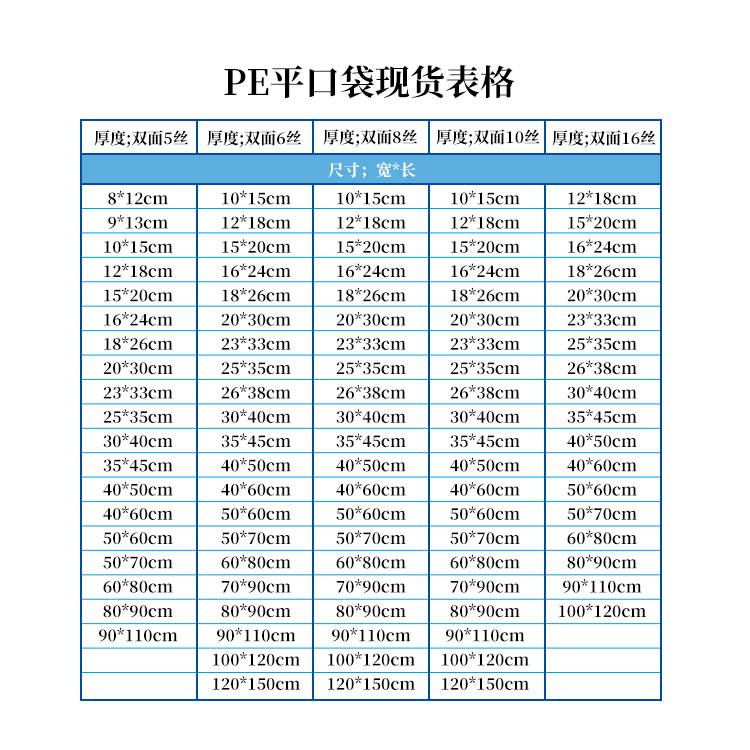 PE平口袋现货表格

| 厚度;双面5丝 | 厚度;双面6丝 | 厚度;双面8丝 | 厚度;双面10丝 | 厚度;双面16丝 |
|---|---|---|---|---|
| 尺寸；宽*长 | | | | |
| 8*12cm | 10*15cm | 10*15cm | 10*15cm | 12*18cm |
| 9*13cm | 12*18cm | 12*18cm | 12*18cm | 15*20cm |
| 10*15cm | 15*20cm | 15*20cm | 15*20cm | 16*24cm |
| 12*18cm | 16*24cm | 16*24cm | 16*24cm | 18*26cm |
| 15*20cm | 18*26cm | 18*26cm | 18*26cm | 20*30cm |
| 16*24cm | 20*30cm | 20*30cm | 20*30cm | 23*33cm |
| 18*26cm | 23*33cm | 23*33cm | 23*33cm | 25*35cm |
| 20*30cm | 25*35cm | 25*35cm | 25*35cm | 26*38cm |
| 23*33cm | 26*38cm | 26*38cm | 26*38cm | 30*40cm |
| 25*35cm | 30*40cm | 30*40cm | 30*40cm | 35*45cm |
| 30*40cm | 35*45cm | 35*45cm | 35*45cm | 40*50cm |
| 35*45cm | 40*50cm | 40*50cm | 40*50cm | 40*60cm |
| 40*50cm | 40*60cm | 40*60cm | 40*60cm | 50*60cm |
| 40*60cm | 50*60cm | 50*60cm | 50*60cm | 50*70cm |
| 50*60cm | 50*70cm | 50*70cm | 50*70cm | 60*80cm |
| 50*70cm | 60*80cm | 60*80cm | 60*80cm | 80*90cm |
| 60*80cm | 70*90cm | 70*90cm | 70*90cm | 90*110cm |
| 80*90cm | 80*90cm | 80*90cm | 80*90cm | 100*120cm |
| 90*110cm | 90*110cm | 90*110cm | 90*110cm | |
| | 100*120cm | 100*120cm | 100*120cm | |
| | 120*150cm | 120*150cm | 120*150cm | |